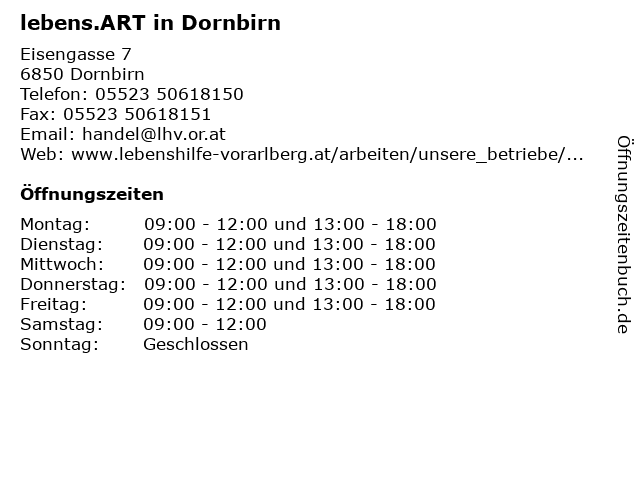 lebens.ART in Dornbirn

Eisengasse 7
6850 Dornbirn
Telefon: 05523 50618150
Fax: 05523 50618151
Email: handel@lhv.or.at
Web: www.lebenshilfe-vorarlberg.at/arbeiten/unsere_betriebe/...

Öffnungszeiten

| | |
|---|---|
| Montag: | 09:00 - 12:00 und 13:00 - 18:00 |
| Dienstag: | 09:00 - 12:00 und 13:00 - 18:00 |
| Mittwoch: | 09:00 - 12:00 und 13:00 - 18:00 |
| Donnerstag: | 09:00 - 12:00 und 13:00 - 18:00 |
| Freitag: | 09:00 - 12:00 und 13:00 - 18:00 |
| Samstag: | 09:00 - 12:00 |
| Sonntag: | Geschlossen |

Öffnungszeitenbuch.de